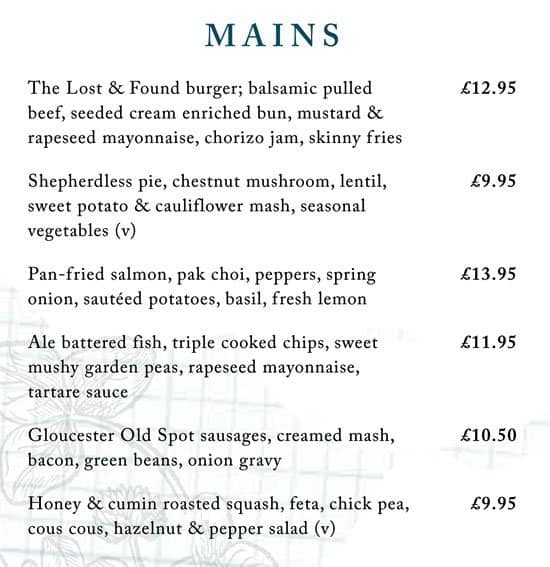 MAINS

The Lost & Found burger; balsamic pulled beef, seeded cream enriched bun, mustard & rapeseed mayonnaise, chorizo jam, skinny fries £12.95

Shepherdless pie, chestnut mushroom, lentil, sweet potato & cauliflower mash, seasonal vegetables (v) £9.95

Pan-fried salmon, pak choi, peppers, spring onion, sautéed potatoes, basil, fresh lemon £13.95

Ale battered fish, triple cooked chips, sweet mushy garden peas, rapeseed mayonnaise, tartare sauce £11.95

Gloucester Old Spot sausages, creamed mash, bacon, green beans, onion gravy £10.50

Honey & cumin roasted squash, feta, chick pea, cous cous, hazelnut & pepper salad (v) £9.95